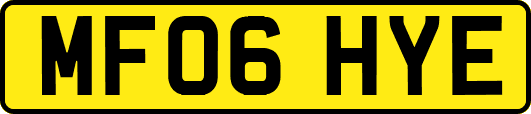 MF06 HYE